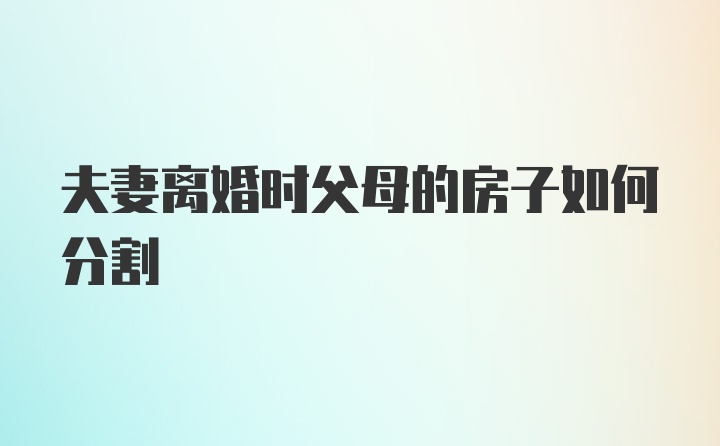 夫妻离婚时父母的房子如何分割